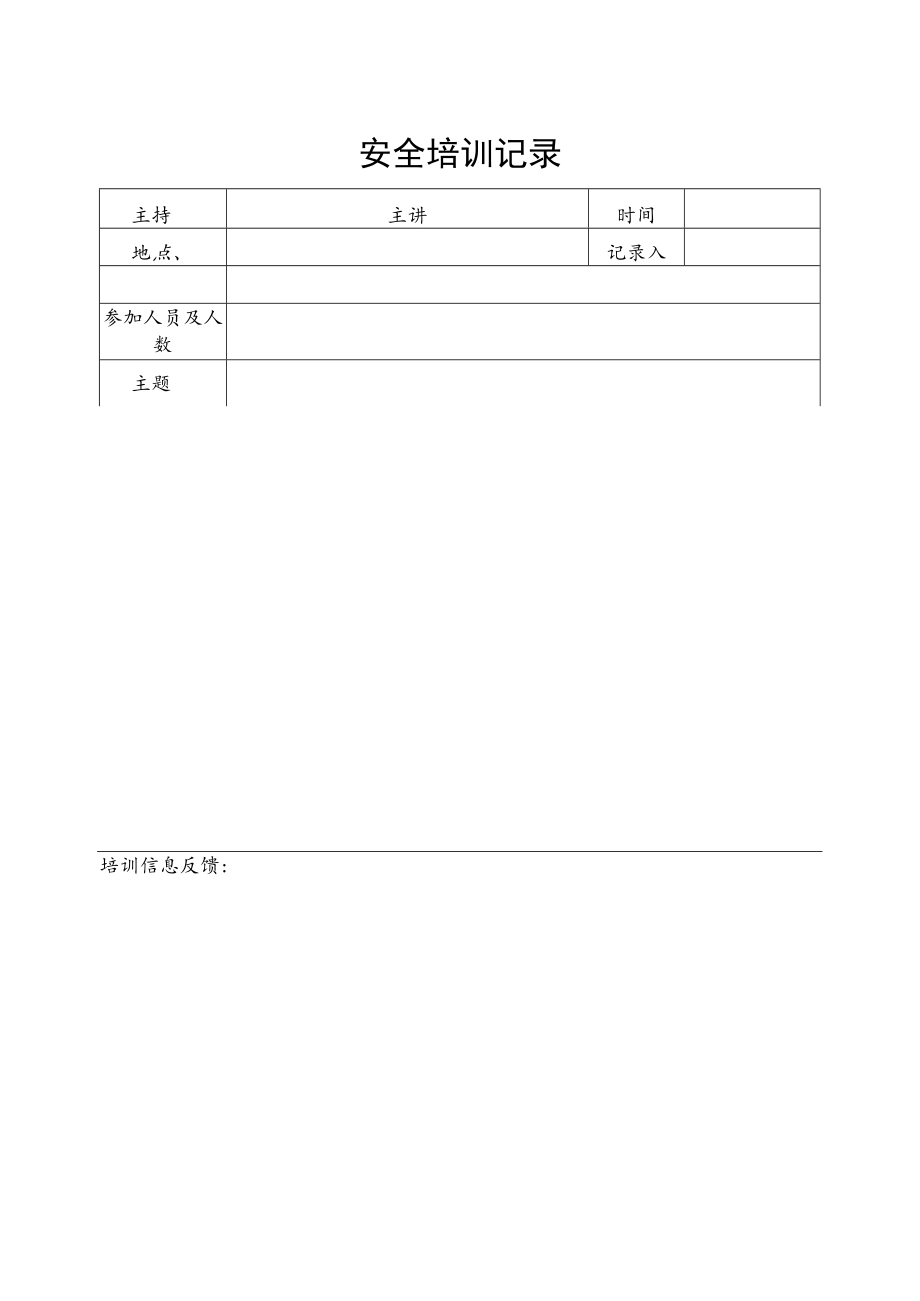 安全培训记录

| 主持 | 主讲 | 时间 | |
|---|---|---|---|
| 地点、 | | 记录入 | |
| | | | |
| 参加人员及人数 | | | |
| 主题 | | | |

培训信息反馈：